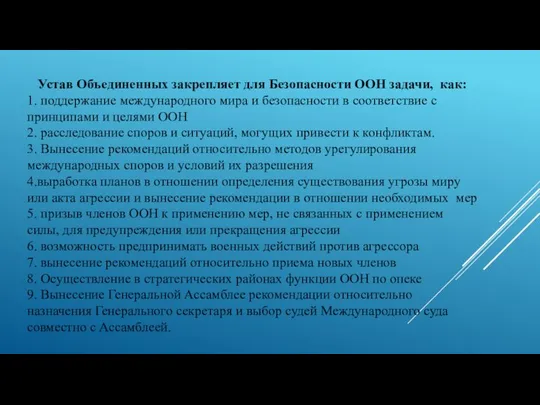 Устав Объединенных закрепляет для Безопасности ООН задачи, как:
1. поддержание международного мира и безопасности в соответствие с принципами и целями ООН
2. расследование споров и ситуаций, могущих привести к конфликтам.
3. Вынесение рекомендаций относительно методов урегулирования международных споров и условий их разрешения
4.выработка планов в отношении определения существования угрозы миру или акта агрессии и вынесение рекомендации в отношении необходимых мер
5. призыв членов ООН к применению мер, не связанных с применением силы, для предупреждения или прекращения агрессии
6. возможность предпринимать военных действий против агрессора
7. вынесение рекомендаций относительно приема новых членов
8. Осуществление в стратегических районах функции ООН по опеке
9. Вынесение Генеральной Ассамблее рекомендации относительно назначения Генерального секретаря и выбор судей Международного суда совместно с Ассамблеей.